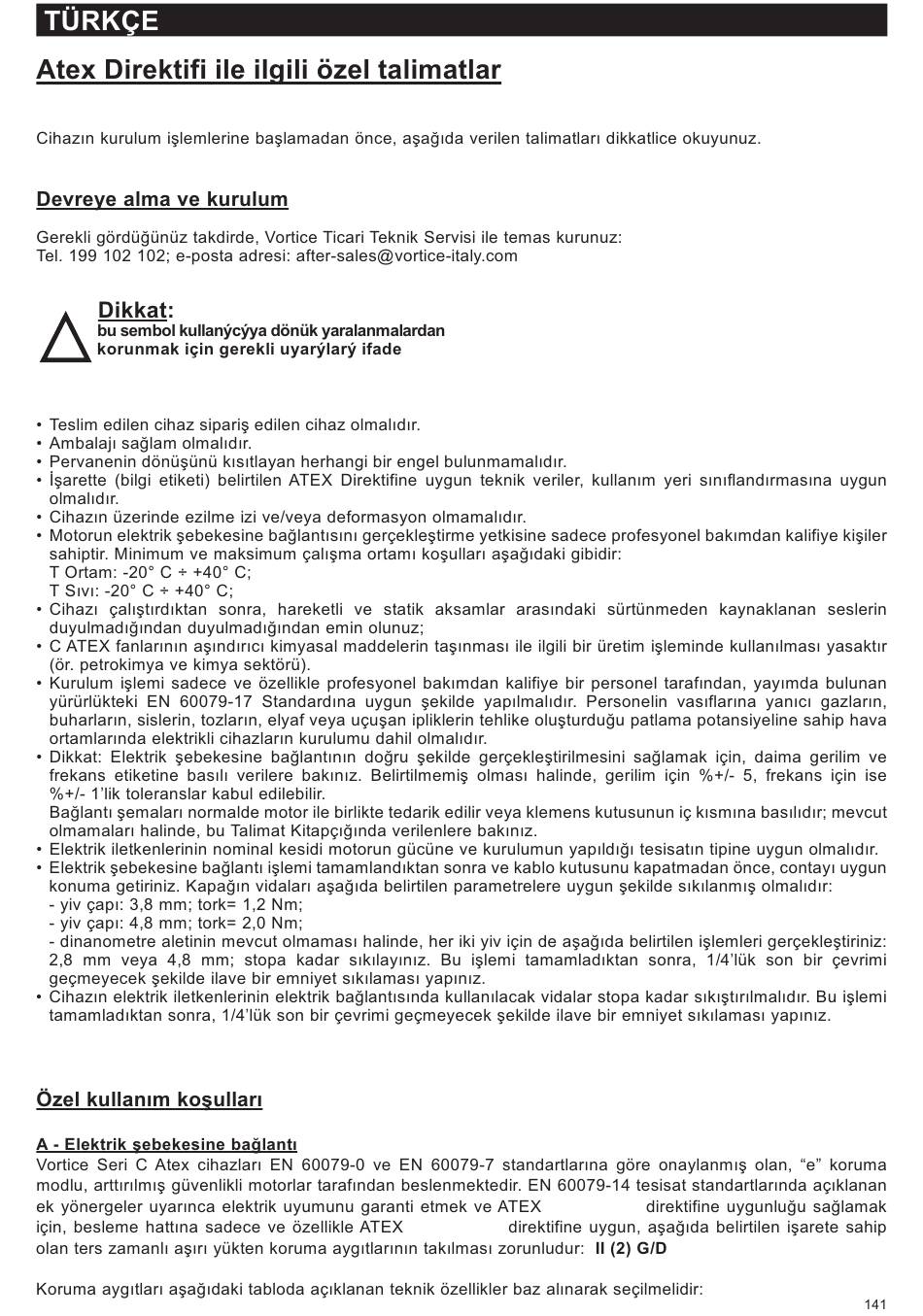 TÜRKÇE

Atex Direktifi ile ilgili özel talimatlar

Cihazın kurulum işlemlerine başlamadan önce, aşağıda verilen talimatları dikkatlice okuyunuz.

Devreye alma ve kurulum

Gerekli gördüğünüz takdirde, Vortice Ticari Teknik Servisi ile temas kurunuz:
Tel. 199 102 102; e-posta adresi: after-sales@vortice-italy.com

Dikkat:
bu sembol kullanýcýya dönük yaralanmalardan korunmak için gerekli uyarýlarý ifade

• Teslim edilen cihaz sipariş edilen cihaz olmalıdır.
• Ambalajı sağlam olmalıdır.
• Pervanenin dönüşünü kısıtlayan herhangi bir engel bulunmamalıdır.
• İşarette (bilgi etiketi) belirtilen ATEX Direktifine uygun teknik veriler, kullanım yeri sınıflandırmasına uygun olmalıdır.
• Cihazın üzerinde ezilme izi ve/veya deformasyon olmamalıdır.
• Motorun elektrik şebekesine bağlantısını gerçekleştirme yetkisine sadece profesyonel bakımdan kalifiye kişiler sahiptir. Minimum ve maksimum çalışma ortamı koşulları aşağıdaki gibidir:
T Ortam: -20° C ÷ +40° C;
T Sıvı: -20° C ÷ +40° C;
• Cihazı çalıştırdıktan sonra, hareketli ve statik aksamlar arasındaki sürtünmeden kaynaklanan seslerin duyulmadığından duyulmadığından emin olunuz;
• C ATEX fanlarının aşındırıcı kimyasal maddelerin taşınması ile ilgili bir üretim işleminde kullanılması yasaktır (ör. petrokimya ve kimya sektörü).
• Kurulum işlemi sadece ve özellikle profesyonel bakımdan kalifiye bir personel tarafından, yayımda bulunan yürürlükteki EN 60079-17 Standardına uygun şekilde yapılmalıdır. Personelin vasıflarına yanıcı gazların, buharların, sislerin, tozların, elyaf veya uçuşan ipliklerin tehlike oluşturduğu patlama potansiyeline sahip hava ortamlarında elektrikli cihazların kurulumu dahil olmalıdır.
• Dikkat: Elektrik şebekesine bağlantının doğru şekilde gerçekleştirilmesini sağlamak için, daima gerilim ve frekans etiketine basılı verilere bakınız. Belirtilmemiş olması halinde, gerilim için %+/- 5, frekans için ise %+/- 1'lik toleranslar kabul edilebilir.
Bağlantı şemaları normalde motor ile birlikte tedarik edilir veya klemens kutusunun iç kısmına basılıdır; mevcut olmamaları halinde, bu Talimat Kitapçığında verilenlere bakınız.
• Elektrik iletkenlerinin nominal kesidi motorun gücüne ve kurulumun yapıldığı tesisatın tipine uygun olmalıdır.
• Elektrik şebekesine bağlantı işlemi tamamlandıktan sonra ve kablo kutusunu kapatmadan önce, contayı uygun konuma getiriniz. Kapağın vidaları aşağıda belirtilen parametrelere uygun şekilde sıkılanmış olmalıdır:
- yiv çapı: 3,8 mm; tork= 1,2 Nm;
- yiv çapı: 4,8 mm; tork= 2,0 Nm;
- dinanometre aletinin mevcut olmaması halinde, her iki yiv için de aşağıda belirtilen işlemleri gerçekleştiriniz: 2,8 mm veya 4,8 mm; stopa kadar sıkılayınız. Bu işlemi tamamladıktan sonra, 1/4'lük son bir çevrimi geçmeyecek şekilde ilave bir emniyet sıkılaması yapınız.
• Cihazın elektrik iletkenlerinin elektrik bağlantısında kullanılacak vidalar stopa kadar sıkıştırılmalıdır. Bu işlemi tamamladıktan sonra, 1/4'lük son bir çevrimi geçmeyecek şekilde ilave bir emniyet sıkılaması yapınız.

Özel kullanım koşulları

A - Elektrik şebekesine bağlantı
Vortice Seri C Atex cihazları EN 60079-0 ve EN 60079-7 standartlarına göre onaylanmış olan, "e" koruma modlu, arttırılmış güvenlikli motorlar tarafından beslenmektedir. EN 60079-14 tesisat standartlarında açıklanan ek yönergeler uyarınca elektrik uyumunu garanti etmek ve ATEX direktifine uygunluğu sağlamak için, besleme hattına sadece ve özellikle ATEX direktifine uygun, aşağıda belirtilen işarete sahip olan ters zamanlı aşırı yükten koruma aygıtlarının takılması zorunludur: II (2) G/D

Koruma aygıtları aşağıdaki tabloda açıklanan teknik özellikler baz alınarak seçilmelidir:

141